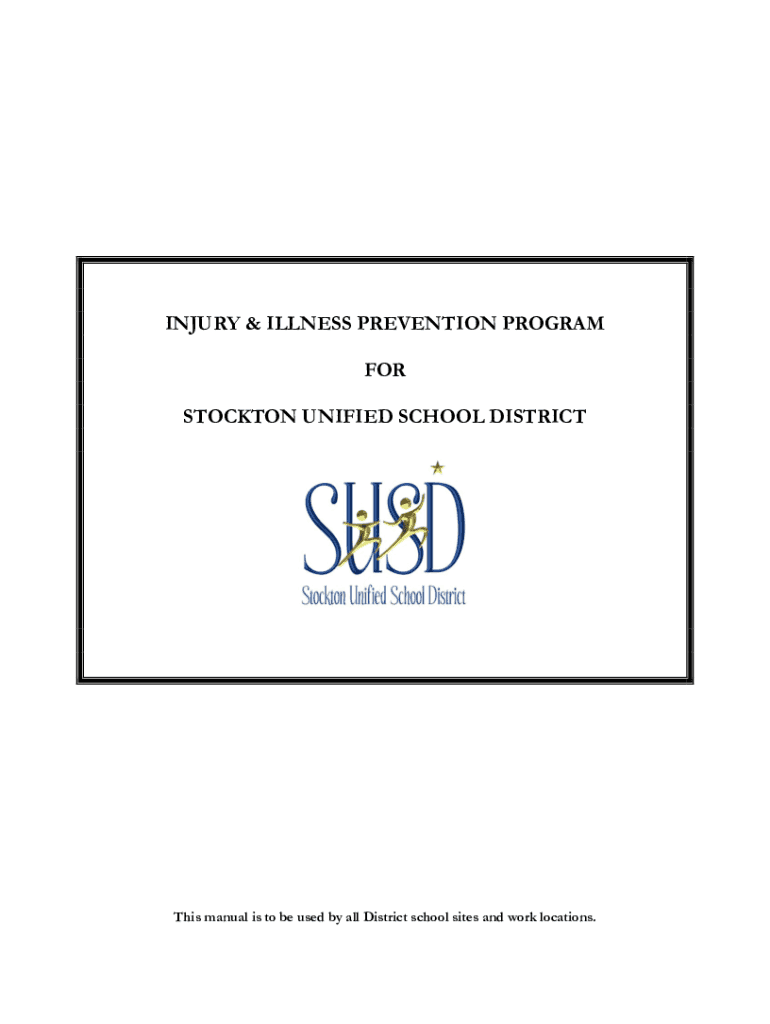 INJURY & ILLNESS PREVENTION PROGRAM

FOR

STOCKTON UNIFIED SCHOOL DISTRICT

SUSD

Stockton Unified School District

This manual is to be used by all District school sites and work locations.